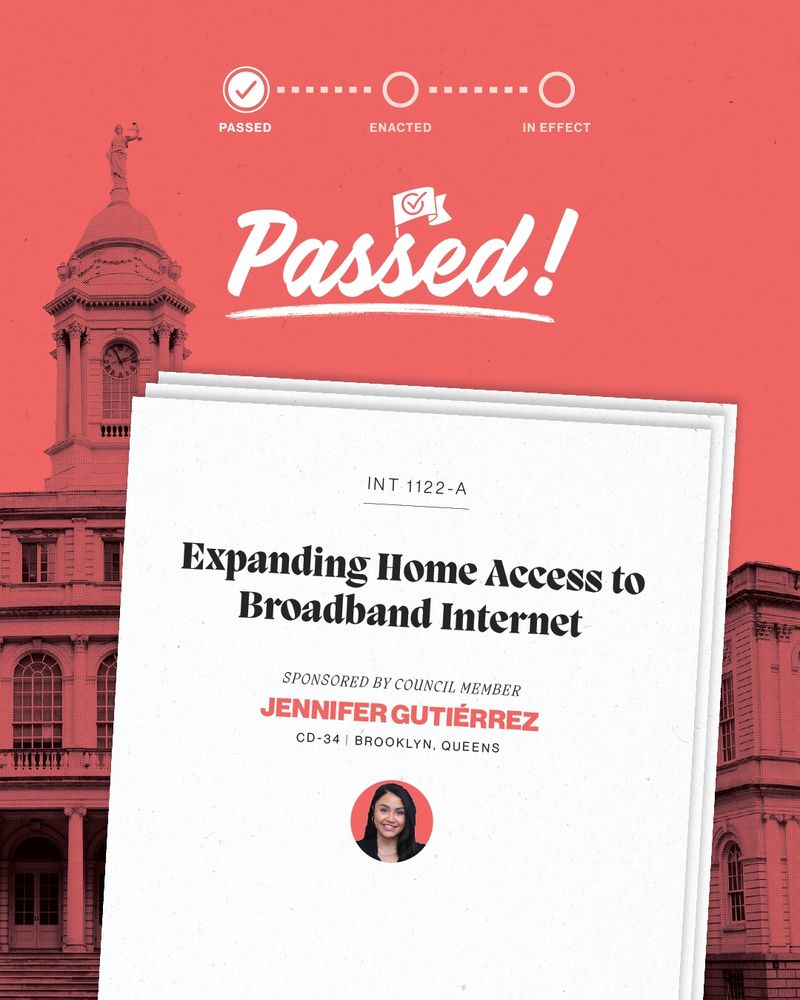 PASSED ENACTED IN EFFECT

Passed!

INT 1122-A

Expanding Home Access to Broadband Internet

SPONSORED BY COUNCIL MEMBER
JENNIFER GUTIÉRREZ
CD-34 | BROOKLYN, QUEENS